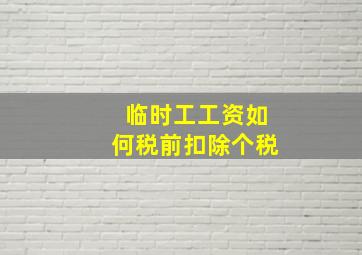 临时工工资如何税前扣除个税